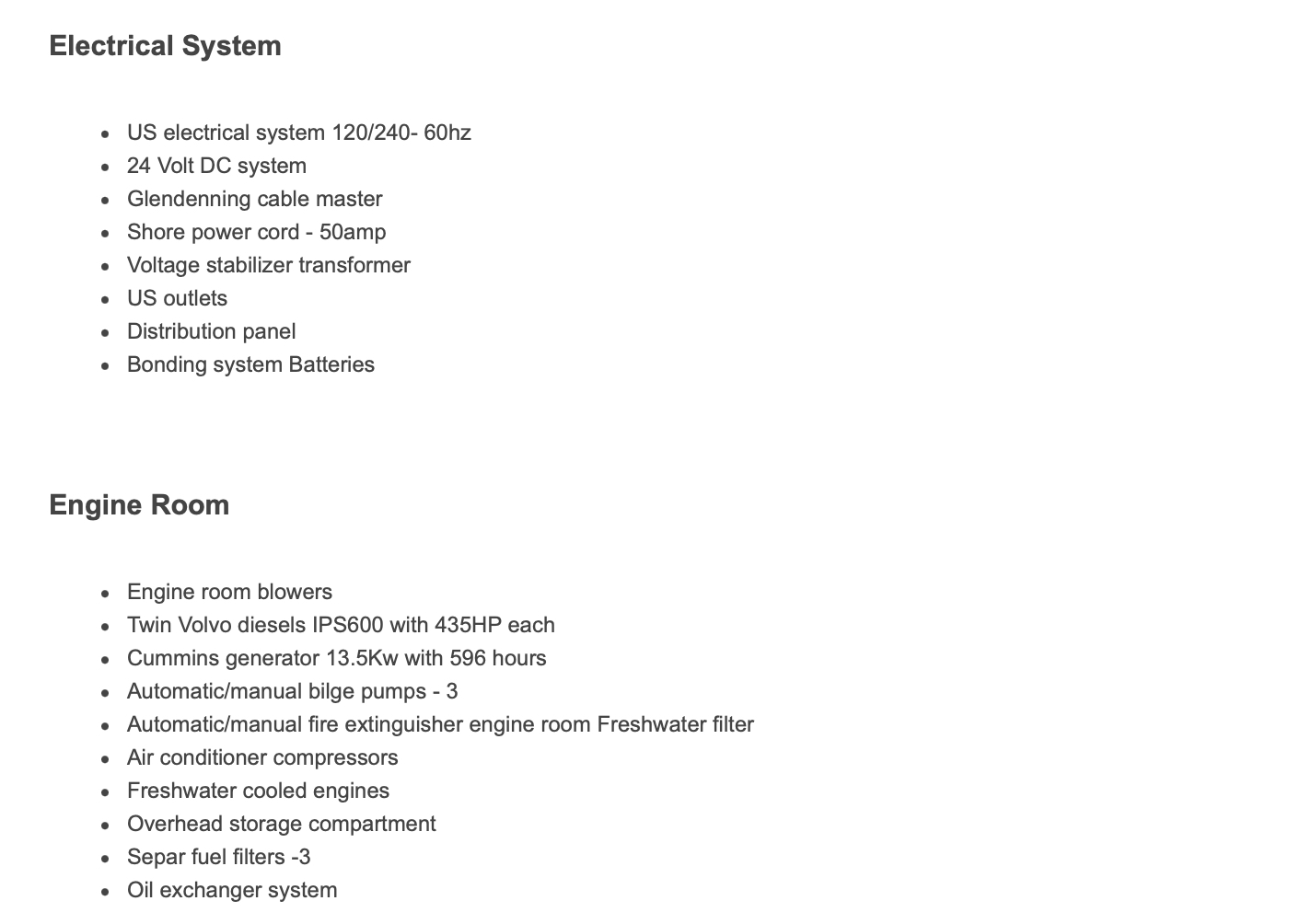 Electrical System

- US electrical system 120/240- 60hz
- 24 Volt DC system
- Glendenning cable master
- Shore power cord - 50amp
- Voltage stabilizer transformer
- US outlets
- Distribution panel
- Bonding system Batteries

Engine Room

- Engine room blowers
- Twin Volvo diesels IPS600 with 435HP each
- Cummins generator 13.5Kw with 596 hours
- Automatic/manual bilge pumps - 3
- Automatic/manual fire extinguisher engine room Freshwater filter
- Air conditioner compressors
- Freshwater cooled engines
- Overhead storage compartment
- Separ fuel filters -3
- Oil exchanger system